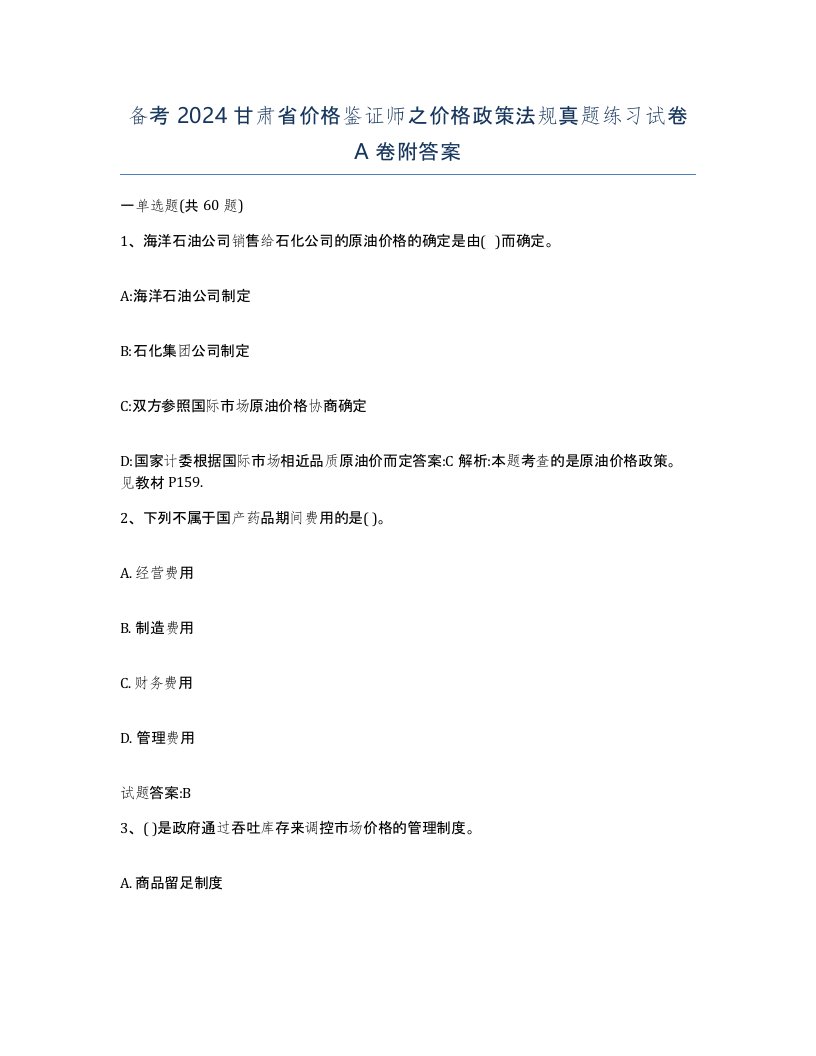 备考 2024 甘肃省价格鉴证师之价格政策法规真题练习试卷 A 卷附答案

一单选题(共 60 题)

1、海洋石油公司销售给石化公司的原油价格的确定是由( )而确定。

A:海洋石油公司制定

B:石化集团公司制定

C:双方参照国际市场原油价格协商确定

D:国家计委根据国际市场相近品质原油价而定答案:C 解析:本题考查的是原油价格政策。见教材 P159.

2、下列不属于国产药品期间费用的是( )。

A. 经营费用

B. 制造费用

C. 财务费用

D. 管理费用

试题答案:B

3、( )是政府通过吞吐库存来调控市场价格的管理制度。

A. 商品留足制度